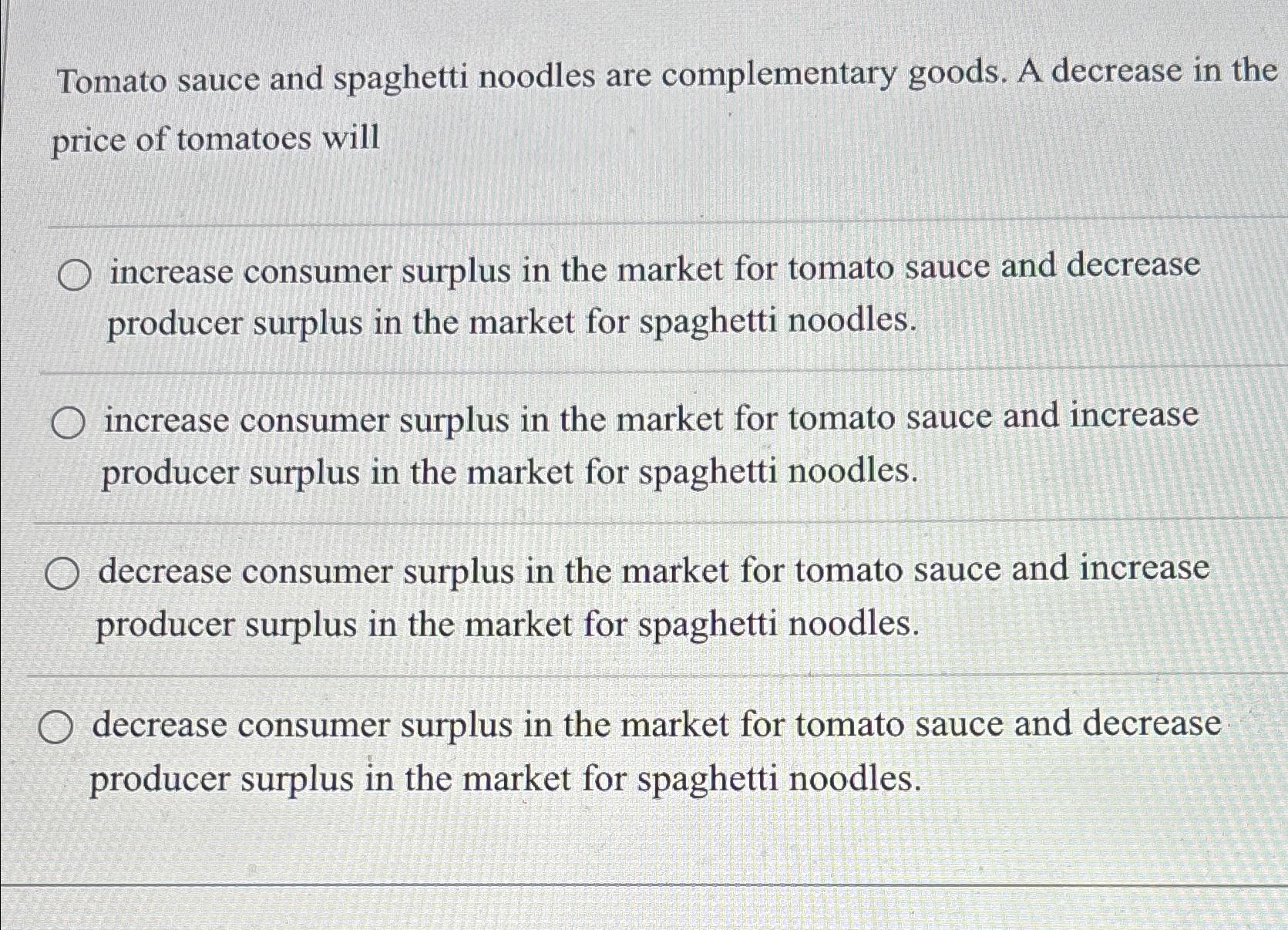 Tomato sauce and spaghetti noodles are complementary goods. A decrease in the price of tomatoes will

increase consumer surplus in the market for tomato sauce and decrease producer surplus in the market for spaghetti noodles.

increase consumer surplus in the market for tomato sauce and increase producer surplus in the market for spaghetti noodles.

decrease consumer surplus in the market for tomato sauce and increase producer surplus in the market for spaghetti noodles.

decrease consumer surplus in the market for tomato sauce and decrease producer surplus in the market for spaghetti noodles.